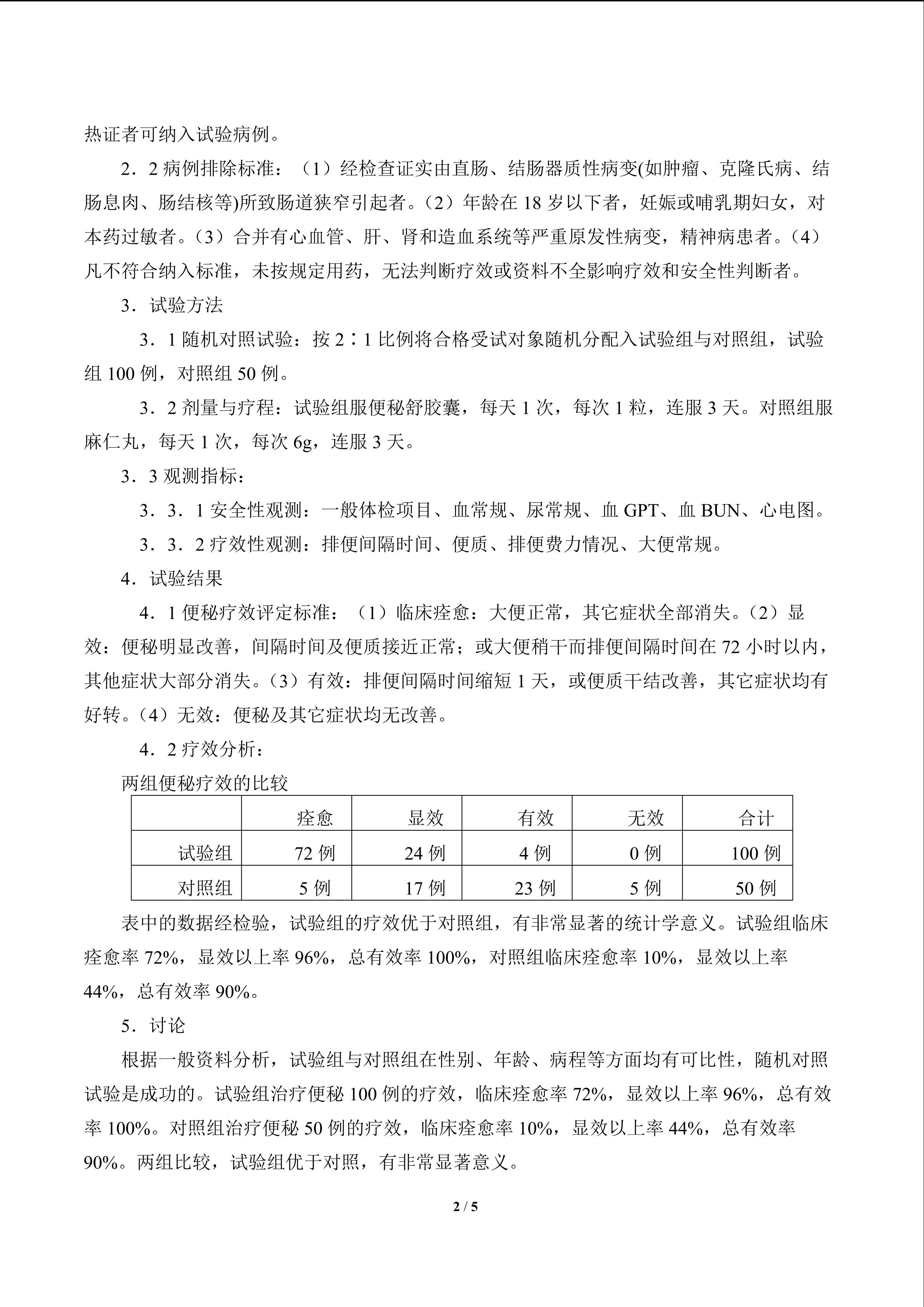 热证者可纳入试验病例。

2．2病例排除标准：（1）经检查证实由直肠、结肠器质性病变(如肿瘤、克隆氏病、结肠息肉、肠结核等)所致肠道狭窄引起者。（2）年龄在18岁以下者，妊娠或哺乳期妇女，对本药过敏者。（3）合并有心血管、肝、肾和造血系统等严重原发性病变，精神病患者。（4）凡不符合纳入标准，未按规定用药，无法判断疗效或资料不全影响疗效和安全性判断者。

3．试验方法

3．1随机对照试验：按2∶1比例将合格受试对象随机分配入试验组与对照组，试验组100例，对照组50例。

3．2剂量与疗程：试验组服便秘舒胶囊，每天1次，每次1粒，连服3天。对照组服麻仁丸，每天1次，每次6g，连服3天。

3．3观测指标：

3．3．1安全性观测：一般体检项目、血常规、尿常规、血GPT、血BUN、心电图。

3．3．2疗效性观测：排便间隔时间、便质、排便费力情况、大便常规。

4．试验结果

4．1便秘疗效评定标准：（1）临床痊愈：大便正常，其它症状全部消失。（2）显效：便秘明显改善，间隔时间及便质接近正常；或大便稍干而排便间隔时间在72小时以内，其他症状大部分消失。（3）有效：排便间隔时间缩短1天，或便质干结改善，其它症状均有好转。（4）无效：便秘及其它症状均无改善。

4．2疗效分析：

两组便秘疗效的比较

| | 痊愈 | 显效 | 有效 | 无效 | 合计 |
|---|---|---|---|---|---|
| 试验组 | 72例 | 24例 | 4例 | 0例 | 100例 |
| 对照组 | 5例 | 17例 | 23例 | 5例 | 50例 |

表中的数据经检验，试验组的疗效优于对照组，有非常显著的统计学意义。试验组临床痊愈率72%，显效以上率96%，总有效率100%，对照组临床痊愈率10%，显效以上率44%，总有效率90%。

5．讨论

根据一般资料分析，试验组与对照组在性别、年龄、病程等方面均有可比性，随机对照试验是成功的。试验组治疗便秘100例的疗效，临床痊愈率72%，显效以上率96%，总有效率100%。对照组治疗便秘50例的疗效，临床痊愈率10%，显效以上率44%，总有效率90%。两组比较，试验组优于对照，有非常显著意义。

2 / 5